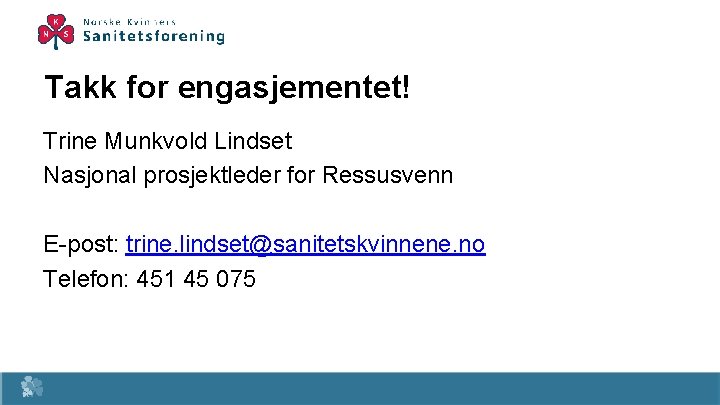 N K S
Norske Kvinners
Sanitetsforening

Takk for engasjementet!

Trine Munkvold Lindset
Nasjonal prosjektleder for Ressusvenn

E-post: trine.lindset@sanitetskvinnene.no
Telefon: 451 45 075